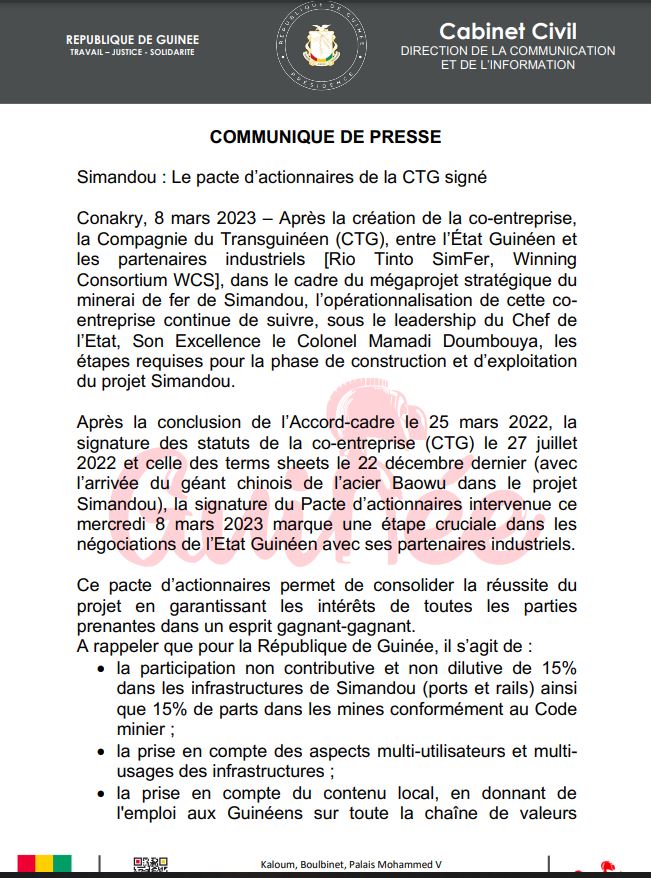 REPUBLIQUE DE GUINEE
TRAVAIL – JUSTICE - SOLIDARITE

Cabinet Civil
DIRECTION DE LA COMMUNICATION ET DE L'INFORMATION

COMMUNIQUE DE PRESSE

Simandou : Le pacte d'actionnaires de la CTG signé

Conakry, 8 mars 2023 – Après la création de la co-entreprise, la Compagnie du Transguinéen (CTG), entre l'État Guinéen et les partenaires industriels [Rio Tinto SimFer, Winning Consortium WCS], dans le cadre du mégaprojet stratégique du minerai de fer de Simandou, l'opérationnalisation de cette co-entreprise continue de suivre, sous le leadership du Chef de l'Etat, Son Excellence le Colonel Mamadi Doumbouya, les étapes requises pour la phase de construction et d'exploitation du projet Simandou.

Après la conclusion de l'Accord-cadre le 25 mars 2022, la signature des statuts de la co-entreprise (CTG) le 27 juillet 2022 et celle des terms sheets le 22 décembre dernier (avec l'arrivée du géant chinois de l'acier Baowu dans le projet Simandou), la signature du Pacte d'actionnaires intervenue ce mercredi 8 mars 2023 marque une étape cruciale dans les négociations de l'Etat Guinéen avec ses partenaires industriels.

Ce pacte d'actionnaires permet de consolider la réussite du projet en garantissant les intérêts de toutes les parties prenantes dans un esprit gagnant-gagnant.
A rappeler que pour la République de Guinée, il s'agit de :
• la participation non contributive et non dilutive de 15% dans les infrastructures de Simandou (ports et rails) ainsi que 15% de parts dans les mines conformément au Code minier ;
• la prise en compte des aspects multi-utilisateurs et multi-usages des infrastructures ;
• la prise en compte du contenu local, en donnant de l'emploi aux Guinéens sur toute la chaîne de valeurs

Kaloum, Boulbinet, Palais Mohammed V